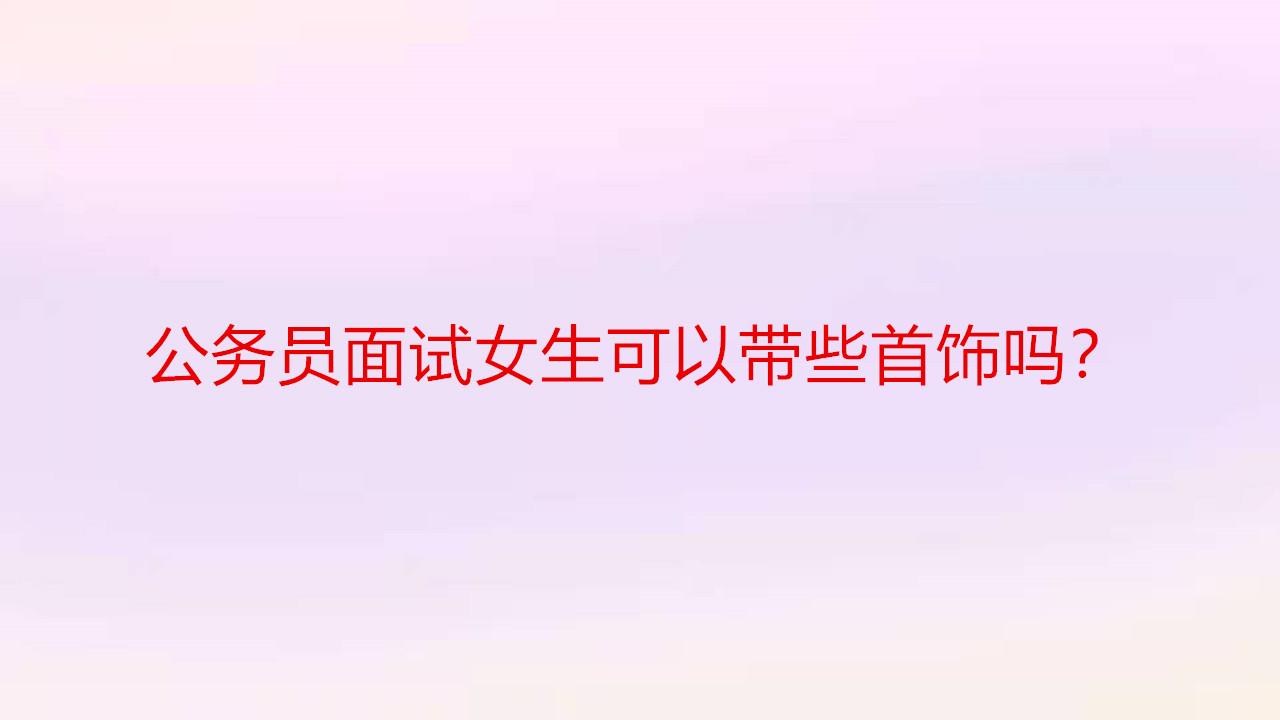 公务员面试女生可以带些首饰吗？